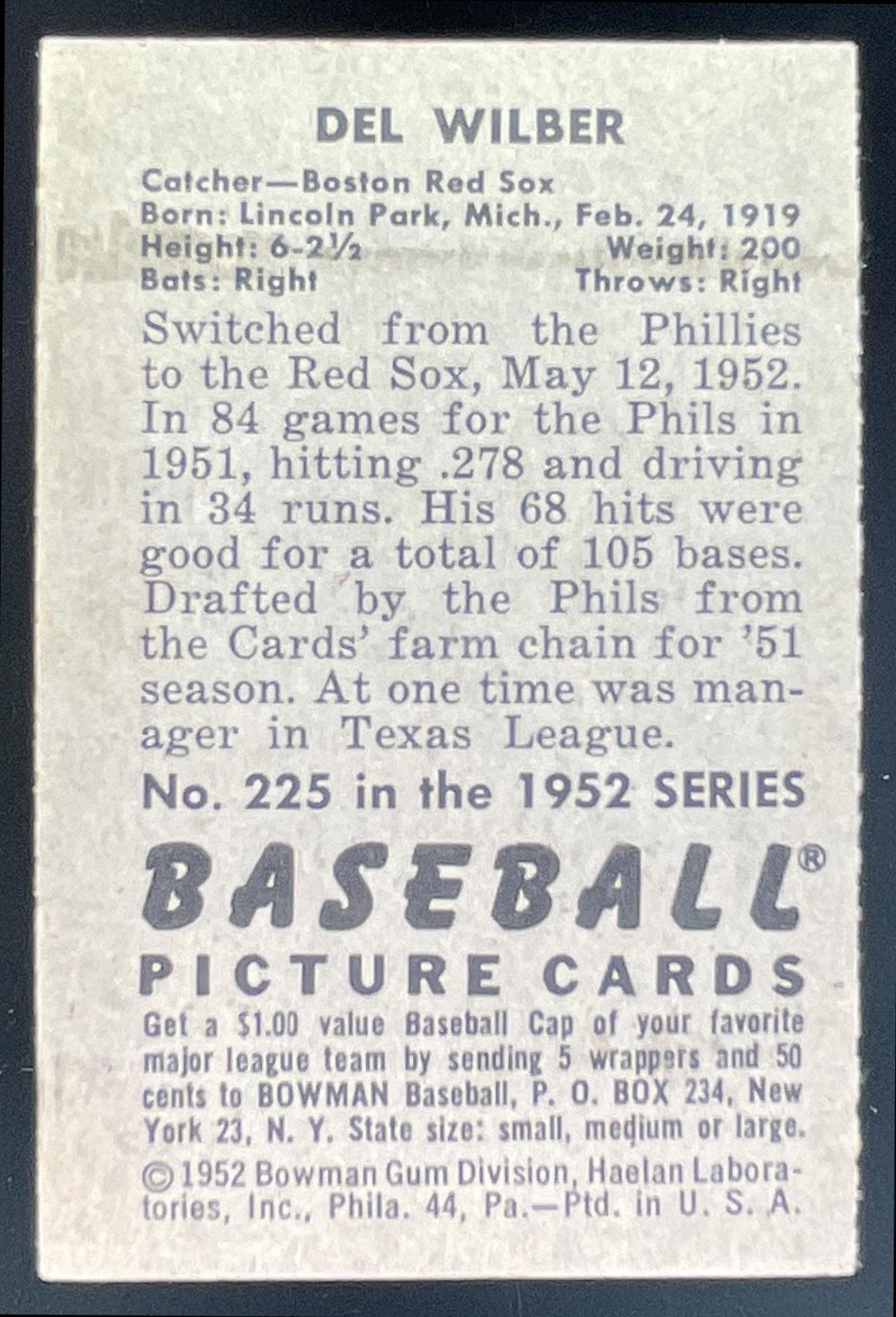 DEL WILBER

Catcher—Boston Red Sox
Born: Lincoln Park, Mich., Feb. 24, 1919
Height: 6-2½ Weight: 200
Bats: Right Throws: Right

Switched from the Phillies to the Red Sox, May 12, 1952. In 84 games for the Phils in 1951, hitting .278 and driving in 34 runs. His 68 hits were good for a total of 105 bases. Drafted by the Phils from the Cards' farm chain for '51 season. At one time was manager in Texas League.

No. 225 in the 1952 SERIES

BASEBALL®
PICTURE CARDS

Get a $1.00 value Baseball Cap of your favorite major league team by sending 5 wrappers and 50 cents to BOWMAN Baseball, P. O. BOX 234, New York 23, N. Y. State size: small, medium or large.

©1952 Bowman Gum Division, Haelan Laboratories, Inc., Phila. 44, Pa.—Ptd. in U. S. A.